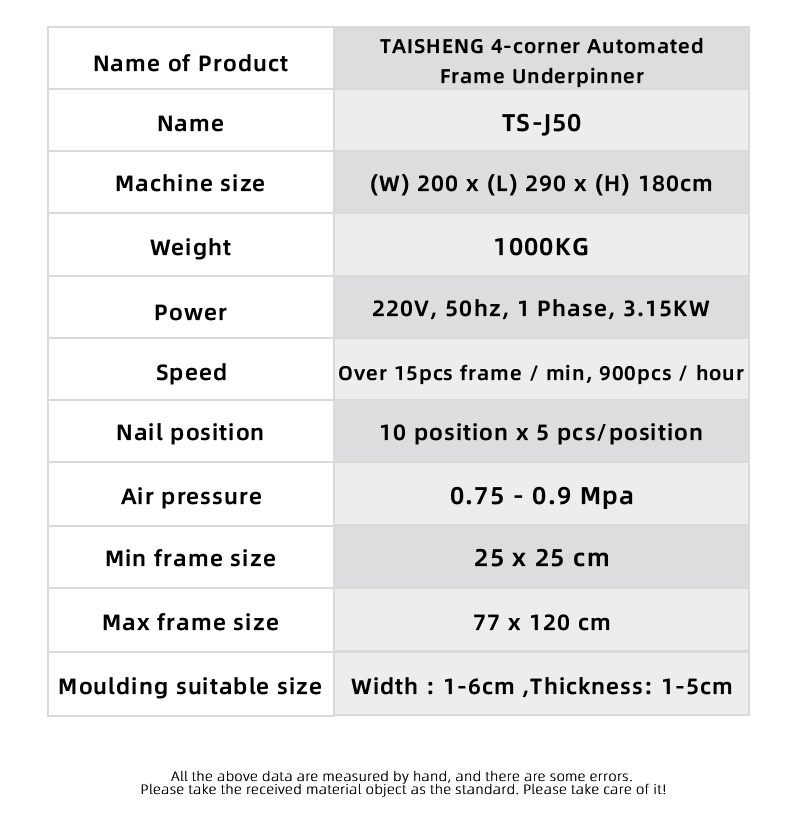 | Name of Product | TAISHENG 4-corner Automated Frame Underpinner |
|---|---|
| Name | TS-J50 |
| Machine size | (W) 200 x (L) 290 x (H) 180cm |
| Weight | 1000KG |
| Power | 220V, 50hz, 1 Phase, 3.15KW |
| Speed | Over 15pcs frame / min, 900pcs / hour |
| Nail position | 10 position x 5 pcs/position |
| Air pressure | 0.75 - 0.9 Mpa |
| Min frame size | 25 x 25 cm |
| Max frame size | 77 x 120 cm |
| Moulding suitable size | Width : 1-6cm ,Thickness: 1-5cm |

All the above data are measured by hand, and there are some errors. Please take the received material object as the standard. Please take care of it!